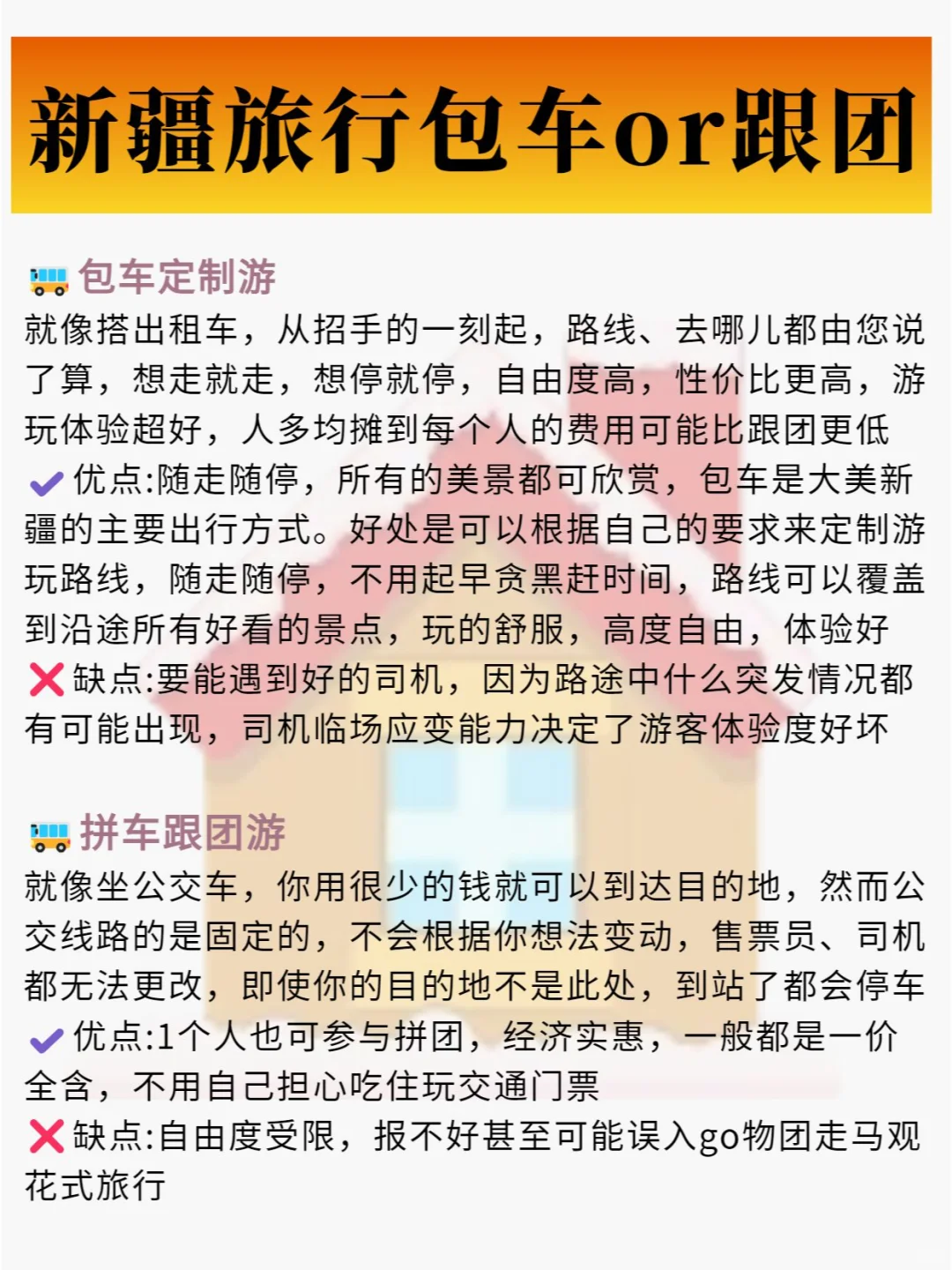 新疆旅行包车or跟团

包车定制游
就像搭出租车，从招手的一刻起，路线、去哪儿都由您说了算，想走就走，想停就停，自由度高，性价比更高，游玩体验超好，人多均摊到每个人的费用可能比跟团更低
优点:随走随停，所有的美景都可欣赏，包车是大美新疆的主要出行方式。好处是可以根据自己的要求来定制游玩路线，随走随停，不用起早贪黑赶时间，路线可以覆盖到沿途所有好看的景点，玩的舒服，高度自由，体验好
缺点:要能遇到好的司机，因为路途中什么突发情况都有可能出现，司机临场应变能力决定了游客体验度好坏

拼车跟团游
就像坐公交车，你用很少的钱就可以到达目的地，然而公交线路的是固定的，不会根据你想法变动，售票员、司机都无法更改，即使你的目的地不是此处，到站了都会停车
优点:1个人也可参与拼团，经济实惠，一般都是一价全含，不用自己担心吃住玩交通门票
缺点:自由度受限，报不好甚至可能误入go物团走马观花式旅行